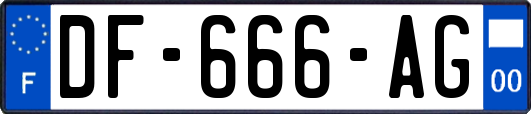 F

DF-666-AG

00